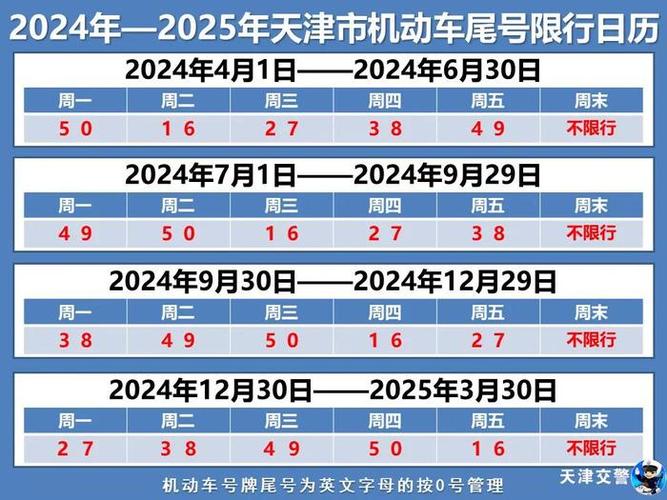 2024年—2025年天津市机动车尾号限行日历

2024年4月1日——2024年6月30日

| 周一 | 周二 | 周三 | 周四 | 周五 | 周末 |
|---|---|---|---|---|---|
| 5 0 | 1 6 | 2 7 | 3 8 | 4 9 | 不限行 |

2024年7月1日——2024年9月29日

| 周一 | 周二 | 周三 | 周四 | 周五 | 周末 |
|---|---|---|---|---|---|
| 4 9 | 5 0 | 1 6 | 2 7 | 3 8 | 不限行 |

2024年9月30日——2024年12月29日

| 周一 | 周二 | 周三 | 周四 | 周五 | 周末 |
|---|---|---|---|---|---|
| 3 8 | 4 9 | 5 0 | 1 6 | 2 7 | 不限行 |

2024年12月30日——2025年3月30日

| 周一 | 周二 | 周三 | 周四 | 周五 | 周末 |
|---|---|---|---|---|---|
| 2 7 | 3 8 | 4 9 | 5 0 | 1 6 | 不限行 |

机动车号牌尾号为英文字母的按0号管理

天津交警